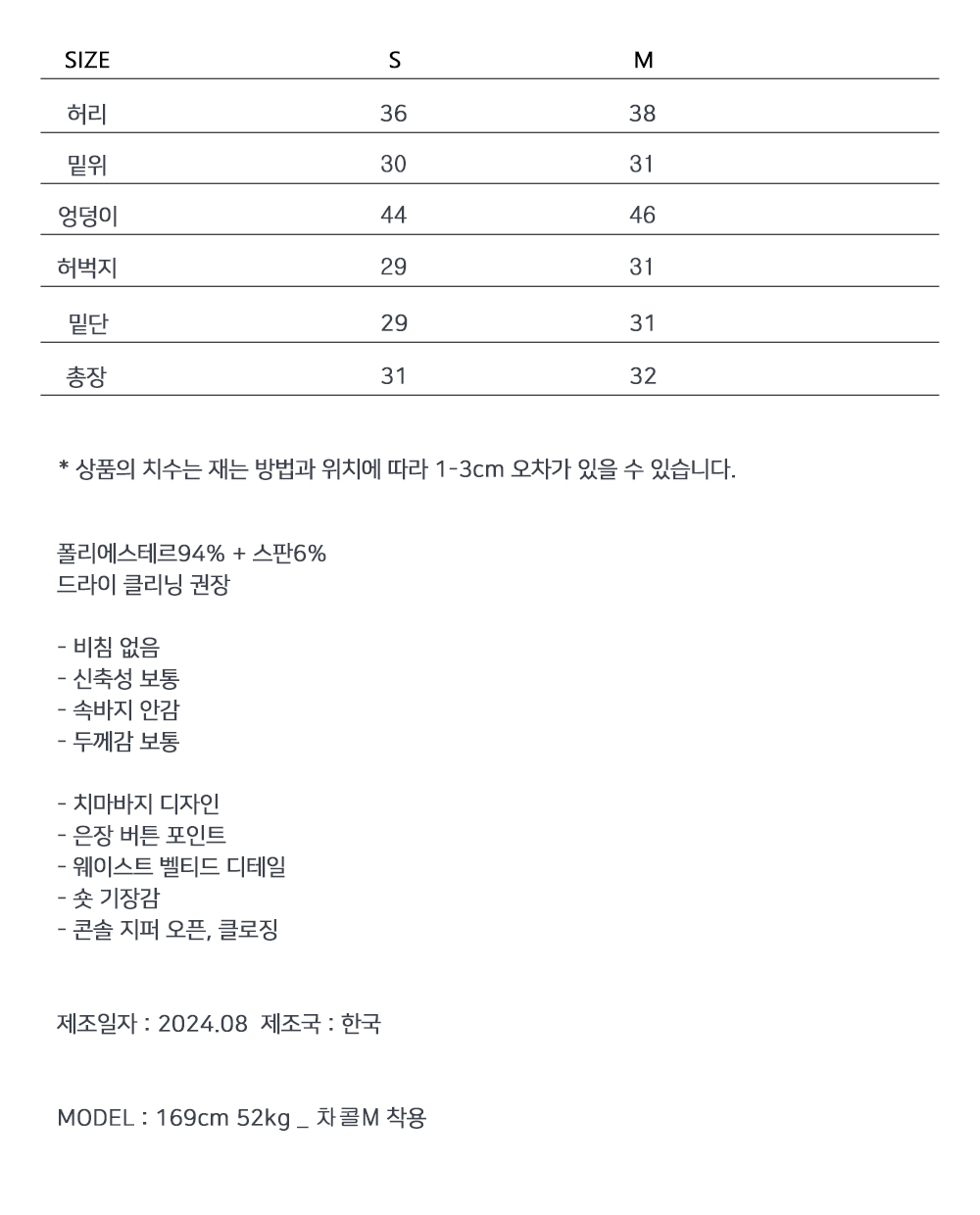 | SIZE | S | M |
|---|---|---|
| 허리 | 36 | 38 |
| 밑위 | 30 | 31 |
| 엉덩이 | 44 | 46 |
| 허벅지 | 29 | 31 |
| 밑단 | 29 | 31 |
| 총장 | 31 | 32 |

* 상품의 치수는 재는 방법과 위치에 따라 1-3cm 오차가 있을 수 있습니다.

폴리에스테르94% + 스판6%
드라이 클리닝 권장

- 비침 없음
- 신축성 보통
- 속바지 안감
- 두께감 보통

- 치마바지 디자인
- 은장 버튼 포인트
- 웨이스트 벨티드 디테일
- 숏 기장감
- 콘솔 지퍼 오픈, 클로징

제조일자 : 2024.08 제조국 : 한국

MODEL : 169cm 52kg _ 차콜M 착용